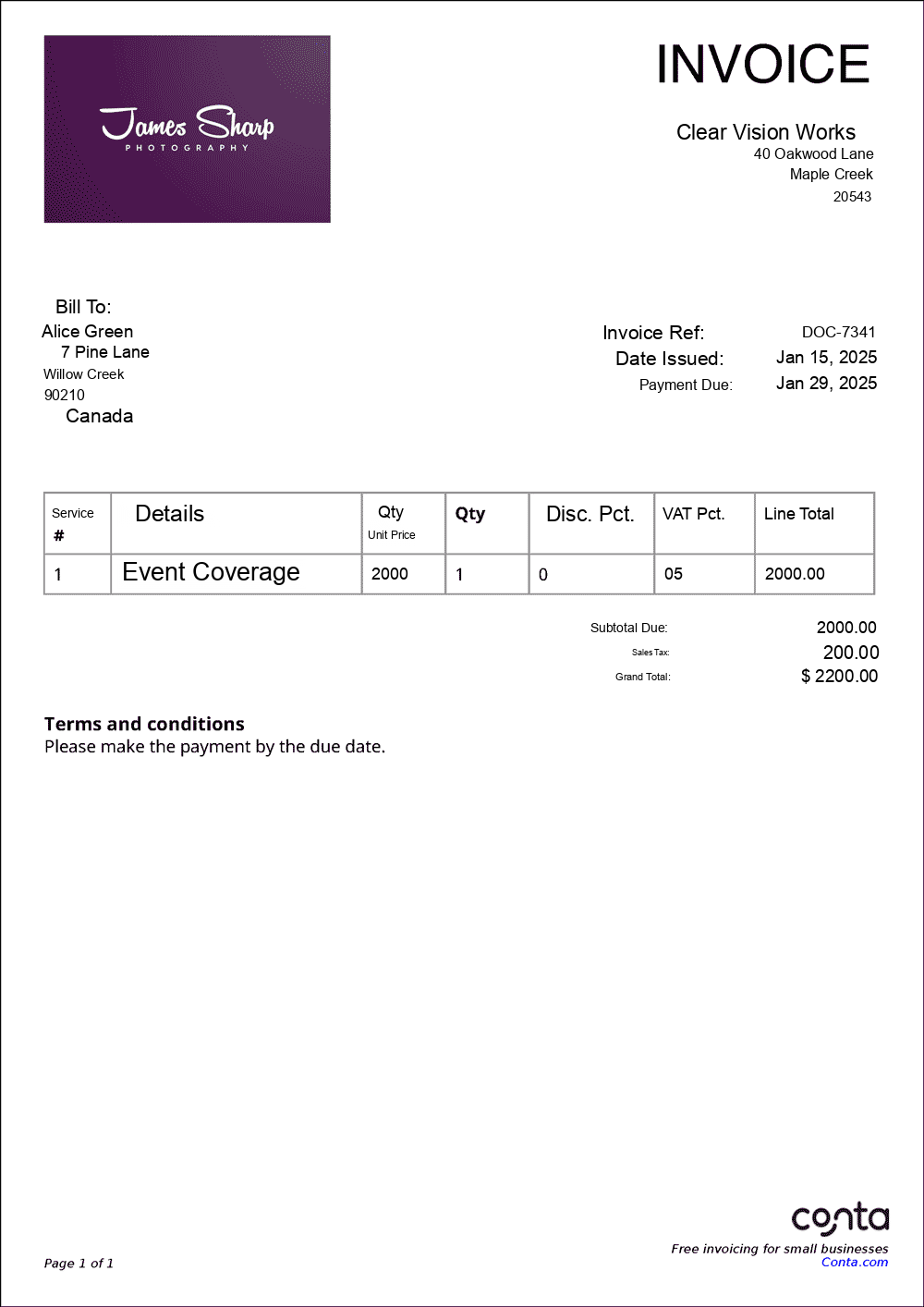 James Sharp
PHOTOGRAPHY

INVOICE

Clear Vision Works
40 Oakwood Lane
Maple Creek
20543

Bill To:
Alice Green
7 Pine Lane
Willow Creek
90210
Canada

Invoice Ref: DOC-7341
Date Issued: Jan 15, 2025
Payment Due: Jan 29, 2025

| Service # | Details | Qty Unit Price | Qty | Disc. Pct. | VAT Pct. | Line Total |
|---|---|---|---|---|---|---|
| 1 | Event Coverage | 2000 | 1 | 0 | 05 | 2000.00 |

Subtotal Due: 2000.00
Sales Tax: 200.00
Grand Total: $ 2200.00

Terms and conditions
Please make the payment by the due date.

Page 1 of 1

conta
Free invoicing for small businesses
Conta.com